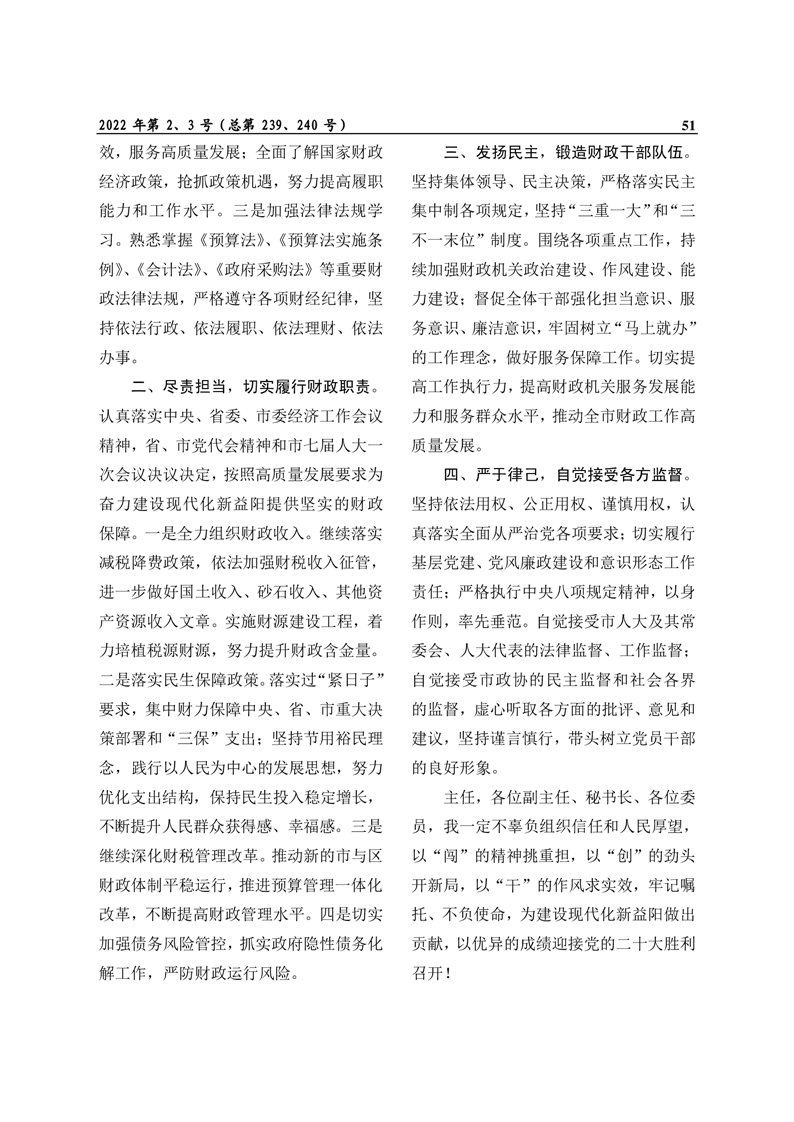 2022 年第 2、3 号（总第 239、240 号）

51

效，服务高质量发展；全面了解国家财政经济政策，抢抓政策机遇，努力提高履职能力和工作水平。三是加强法律法规学习。熟悉掌握《预算法》、《预算法实施条例》、《会计法》、《政府采购法》等重要财政法律法规，严格遵守各项财经纪律，坚持依法行政、依法履职、依法理财、依法办事。

二、尽责担当，切实履行财政职责。认真落实中央、省委、市委经济工作会议精神，省、市党代会精神和市七届人大一次会议决议决定，按照高质量发展要求为奋力建设现代化新益阳提供坚实的财政保障。一是全力组织财政收入。继续落实减税降费政策，依法加强财税收入征管，进一步做好国土收入、砂石收入、其他资产资源收入文章。实施财源建设工程，着力培植税源财源，努力提升财政含金量。二是落实民生保障政策。落实过“紧日子”要求，集中财力保障中央、省、市重大决策部署和“三保”支出；坚持节用裕民理念，践行以人民为中心的发展思想，努力优化支出结构，保持民生投入稳定增长，不断提升人民群众获得感、幸福感。三是继续深化财税管理改革。推动新的市与区财政体制平稳运行，推进预算管理一体化改革，不断提高财政管理水平。四是切实加强债务风险管控，抓实政府隐性债务化解工作，严防财政运行风险。

三、发扬民主，锻造财政干部队伍。坚持集体领导、民主决策，严格落实民主集中制各项规定，坚持“三重一大”和“三不一末位”制度。围绕各项重点工作，持续加强财政机关政治建设、作风建设、能力建设；督促全体干部强化担当意识、服务意识、廉洁意识，牢固树立“马上就办”的工作理念，做好服务保障工作。切实提高工作执行力，提高财政机关服务发展能力和服务群众水平，推动全市财政工作高质量发展。

四、严于律己，自觉接受各方监督。坚持依法用权、公正用权、谨慎用权，认真落实全面从严治党各项要求；切实履行基层党建、党风廉政建设和意识形态工作责任；严格执行中央八项规定精神，以身作则，率先垂范。自觉接受市人大及其常委会、人大代表的法律监督、工作监督；自觉接受市政协的民主监督和社会各界的监督，虚心听取各方面的批评、意见和建议，坚持谨言慎行，带头树立党员干部的良好形象。

主任，各位副主任、秘书长、各位委员，我一定不辜负组织信任和人民厚望，以“闯”的精神挑重担，以“创”的劲头开新局，以“干”的作风求实效，牢记嘱托、不负使命，为建设现代化新益阳做出贡献，以优异的成绩迎接党的二十大胜利召开！